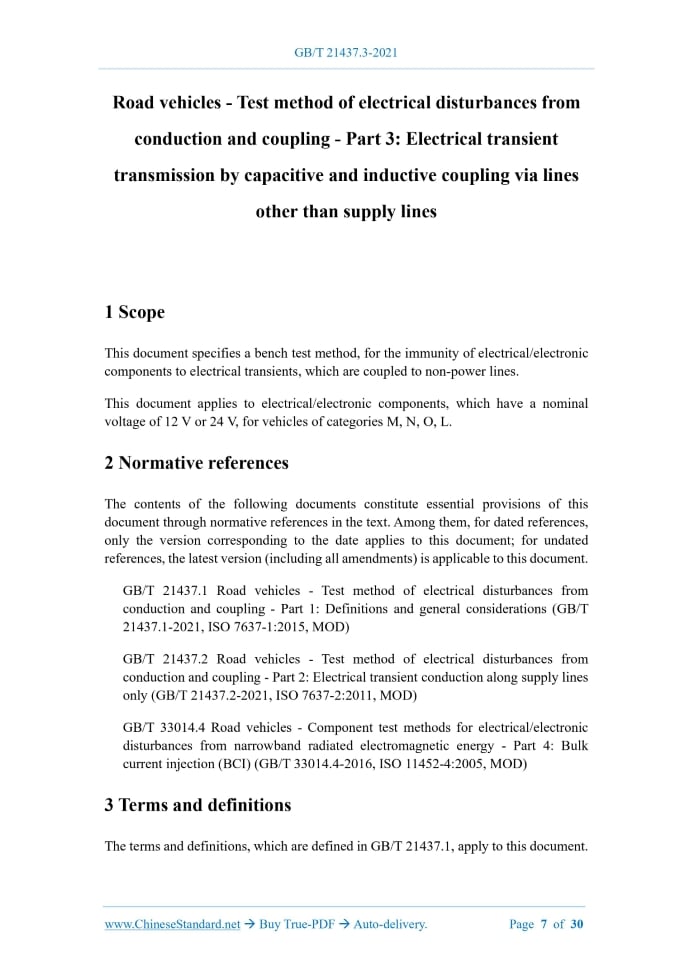 GB/T 21437.3-2021

Road vehicles - Test method of electrical disturbances from conduction and coupling - Part 3: Electrical transient transmission by capacitive and inductive coupling via lines other than supply lines

1 Scope

This document specifies a bench test method, for the immunity of electrical/electronic components to electrical transients, which are coupled to non-power lines.

This document applies to electrical/electronic components, which have a nominal voltage of 12 V or 24 V, for vehicles of categories M, N, O, L.

2 Normative references

The contents of the following documents constitute essential provisions of this document through normative references in the text. Among them, for dated references, only the version corresponding to the date applies to this document; for undated references, the latest version (including all amendments) is applicable to this document.

GB/T 21437.1 Road vehicles - Test method of electrical disturbances from conduction and coupling - Part 1: Definitions and general considerations (GB/T 21437.1-2021, ISO 7637-1:2015, MOD)

GB/T 21437.2 Road vehicles - Test method of electrical disturbances from conduction and coupling - Part 2: Electrical transient conduction along supply lines only (GB/T 21437.2-2021, ISO 7637-2:2011, MOD)

GB/T 33014.4 Road vehicles - Component test methods for electrical/electronic disturbances from narrowband radiated electromagnetic energy - Part 4: Bulk current injection (BCI) (GB/T 33014.4-2016, ISO 11452-4:2005, MOD)

3 Terms and definitions

The terms and definitions, which are defined in GB/T 21437.1, apply to this document.

www.ChineseStandard.net → Buy True-PDF → Auto-delivery. Page 7 of 30